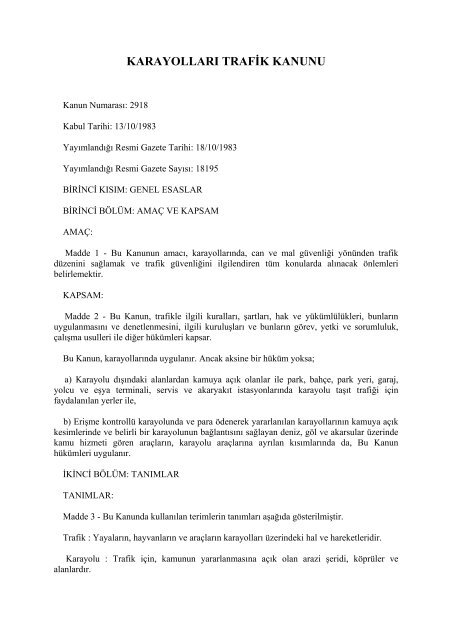 KARAYOLLARI TRAFİK KANUNU

Kanun Numarası: 2918

Kabul Tarihi: 13/10/1983

Yayımlandığı Resmi Gazete Tarihi: 18/10/1983

Yayımlandığı Resmi Gazete Sayısı: 18195

BİRİNCİ KISIM: GENEL ESASLAR

BİRİNCİ BÖLÜM: AMAÇ VE KAPSAM

AMAÇ:

Madde 1 - Bu Kanunun amacı, karayollarında, can ve mal güvenliği yönünden trafik düzenini sağlamak ve trafik güvenliğini ilgilendiren tüm konularda alınacak önlemleri belirlemektir.

KAPSAM:

Madde 2 - Bu Kanun, trafikle ilgili kuralları, şartları, hak ve yükümlülükleri, bunların uygulanmasını ve denetlenmesini, ilgili kuruluşları ve bunların görev, yetki ve sorumluluk, çalışma usulleri ile diğer hükümleri kapsar.

Bu Kanun, karayollarında uygulanır. Ancak aksine bir hüküm yoksa;

a) Karayolu dışındaki alanlardan kamuya açık olanlar ile park, bahçe, park yeri, garaj, yolcu ve eşya terminali, servis ve akaryakıt istasyonlarında karayolu taşıt trafiği için faydalanılan yerler ile,

b) Erişme kontrollü karayolunda ve para ödenerek yararlanılan karayollarının kamuya açık kesimlerinde ve belirli bir karayolunun bağlantısını sağlayan deniz, göl ve akarsular üzerinde kamu hizmeti gören araçların, karayolu araçlarına ayrılan kısımlarında da, Bu Kanun hükümleri uygulanır.

İKİNCİ BÖLÜM: TANIMLAR

TANIMLAR:

Madde 3 - Bu Kanunda kullanılan terimlerin tanımları aşağıda gösterilmiştir.

Trafik : Yayaların, hayvanların ve araçların karayolları üzerindeki hal ve hareketleridir.

Karayolu : Trafik için, kamunun yararlanmasına açık olan arazi şeridi, köprüler ve alanlardır.